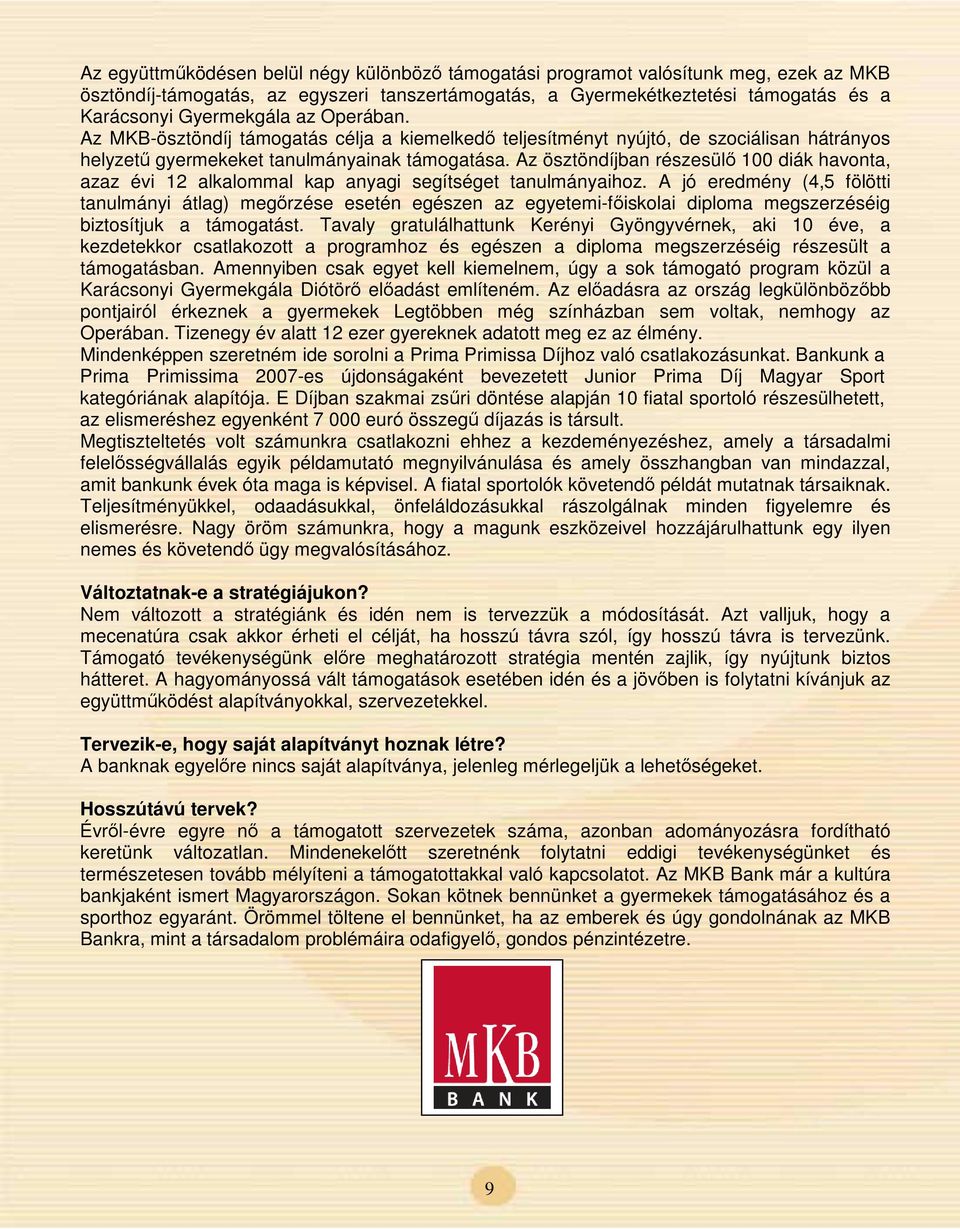 Az együttműködésen belül négy különböző támogatási programot valósítunk meg, ezek az MKB ösztöndíj-támogatás, az egyszeri tanszertámogatás, a Gyermekétkeztetési támogatás és a Karácsonyi Gyermekgála az Operában. Az MKB-ösztöndíj támogatás célja a kiemelkedő teljesítményt nyújtó, de szociálisan hátrányos helyzetű gyermekeket tanulmányainak támogatása. Az ösztöndíjban részesülő 100 diák havonta, azaz évi 12 alkalommal kap anyagi segítséget tanulmányaihoz. A jó eredmény (4,5 fölötti tanulmányi átlag) megőrzése esetén egészen az egyetemi-főiskolai diploma megszerzéséig biztosítjuk a támogatást. Tavaly gratulálhattunk Kerényi Gyöngyvérnek, aki 10 éve, a kezdetekkor csatlakozott a programhoz és egészen a diploma megszerzéséig részesült a támogatásban. Amennyiben csak egyet kell kiemelnem, úgy a sok támogató program közül a Karácsonyi Gyermekgála Diótörő előadást említeném. Az előadásra az ország legkülönbözőbb pontjairól érkeznek a gyermekek Legtöbben még színházban sem voltak, nemhogy az Operában. Tizenegy év alatt 12 ezer gyereknek adatott meg ez az élmény.
Mindenképpen szeretném ide sorolni a Prima Primissa Díjhoz való csatlakozásunkat. Bankunk a Prima Primissima 2007-es újdonságaként bevezetett Junior Prima Díj Magyar Sport kategóriának alapítója. E Díjban szakmai zsűri döntése alapján 10 fiatal sportoló részesülhetett, az elismeréshez egyenként 7 000 euró összegű díjazás is társult.
Megtiszteltetés volt számunkra csatlakozni ehhez a kezdeményezéshez, amely a társadalmi felelősségvállalás egyik példamutató megnyilvánulása és amely összhangban van mindazzal, amit bankunk évek óta maga is képvisel. A fiatal sportolók követendő példát mutatnak társaiknak. Teljesítményükkel, odaadásukkal, önfeláldozásukkal rászolgálnak minden figyelemre és elismerésre. Nagy öröm számunkra, hogy a magunk eszközeivel hozzájárulhattunk egy ilyen nemes és követendő ügy megvalósításához.

Változtatnak-e a stratégiájukon?
Nem változott a stratégiánk és idén nem is tervezzük a módosítását. Azt valljuk, hogy a mecenatúra csak akkor érheti el célját, ha hosszú távra szól, így hosszú távra is tervezünk. Támogató tevékenységünk előre meghatározott stratégia mentén zajlik, így nyújtunk biztos hátteret. A hagyományossá vált támogatások esetében idén és a jövőben is folytatni kívánjuk az együttműködést alapítványokkal, szervezetekkel.

Tervezik-e, hogy saját alapítványt hoznak létre?
A banknak egyelőre nincs saját alapítványa, jelenleg mérlegeljük a lehetőségeket.

Hosszútávú tervek?
Évről-évre egyre nő a támogatott szervezetek száma, azonban adományozásra fordítható keretünk változatlan. Mindenekelőtt szeretnénk folytatni eddigi tevékenységünket és természetesen tovább mélyíteni a támogatottakkal való kapcsolatot. Az MKB Bank már a kultúra bankjaként ismert Magyarországon. Sokan kötnek bennünket a gyermekek támogatásához és a sporthoz egyaránt. Örömmel töltene el bennünket, ha az emberek és úgy gondolnának az MKB Bankra, mint a társadalom problémáira odafigyelő, gondos pénzintézetre.

MKB
BANK

9